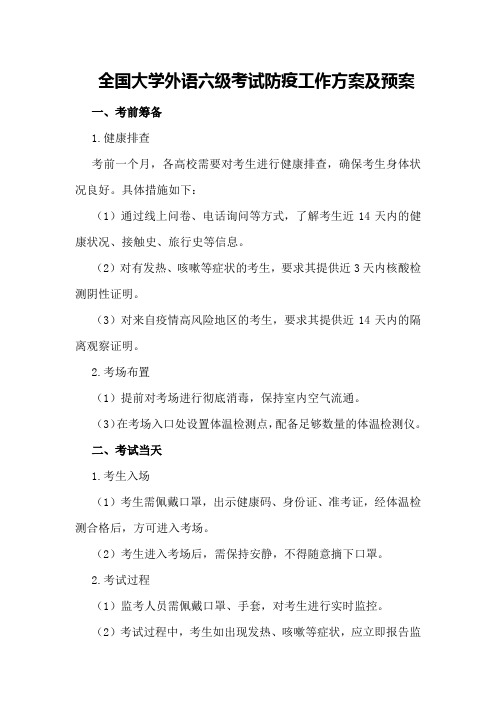 全国大学外语六级考试防疫工作方案及预案

一、考前筹备

1.健康排查

考前一个月，各高校需要对考生进行健康排查，确保考生身体状况良好。具体措施如下：

（1）通过线上问卷、电话询问等方式，了解考生近 14 天内的健康状况、接触史、旅行史等信息。

（2）对有发热、咳嗽等症状的考生，要求其提供近 3 天内核酸检测阴性证明。

（3）对来自疫情高风险地区的考生，要求其提供近 14 天内的隔离观察证明。

2.考场布置

（1）提前对考场进行彻底消毒，保持室内空气流通。

（3）在考场入口处设置体温检测点，配备足够数量的体温检测仪。

二、考试当天

1.考生入场

（1）考生需佩戴口罩，出示健康码、身份证、准考证，经体温检测合格后，方可进入考场。

（2）考生进入考场后，需保持安静，不得随意摘下口罩。

2.考试过程

（1）监考人员需佩戴口罩、手套，对考生进行实时监控。

（2）考试过程中，考生如出现发热、咳嗽等症状，应立即报告监